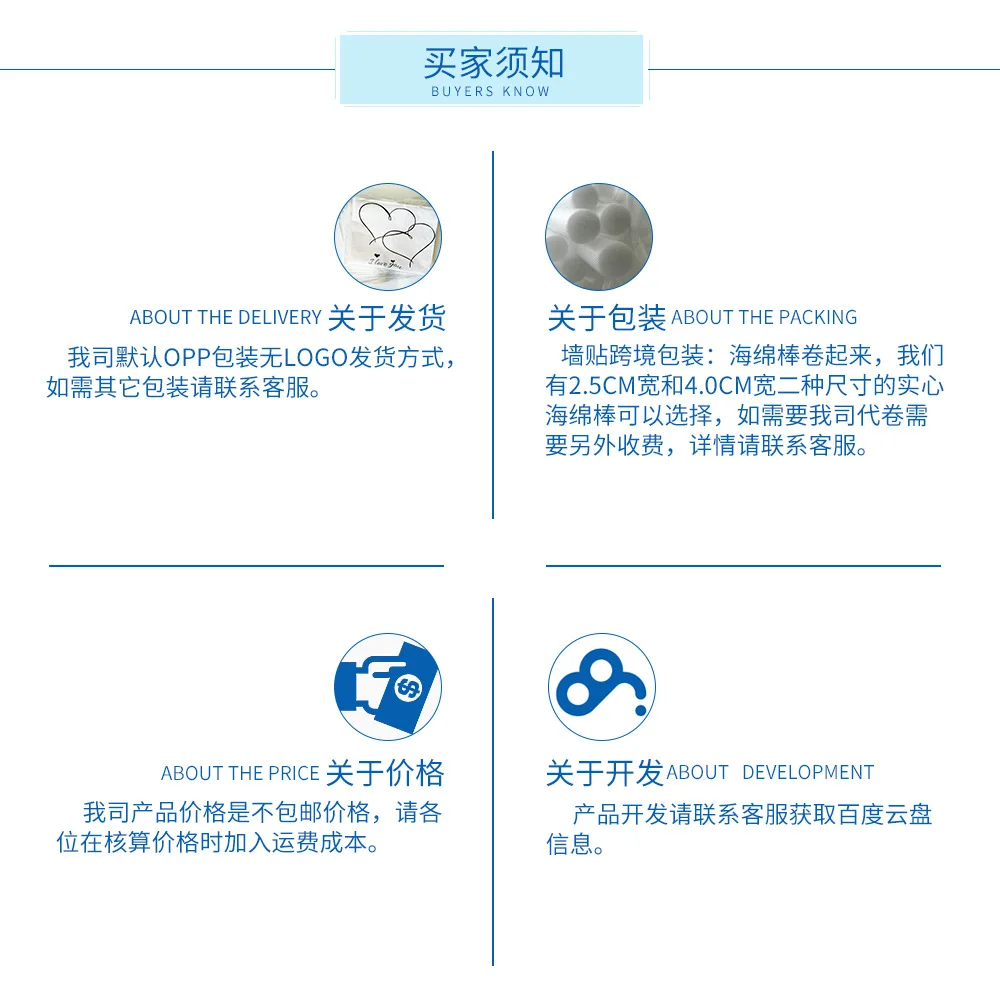 买家须知
BUYERS KNOW

ABOUT THE DELIVERY 关于发货

我司默认OPP包装无LOGO发货方式，如需其它包装请联系客服。

关于包装 ABOUT THE PACKING

墙贴跨境包装：海绵棒卷起来，我们有2.5CM宽和4.0CM宽二种尺寸的实心海绵棒可以选择，如需要我司代卷需要另外收费，详情请联系客服。

ABOUT THE PRICE 关于价格

我司产品价格是不包邮价格，请各位在核算价格时加入运费成本。

关于开发 ABOUT DEVELOPMENT

产品开发请联系客服获取百度云盘信息。